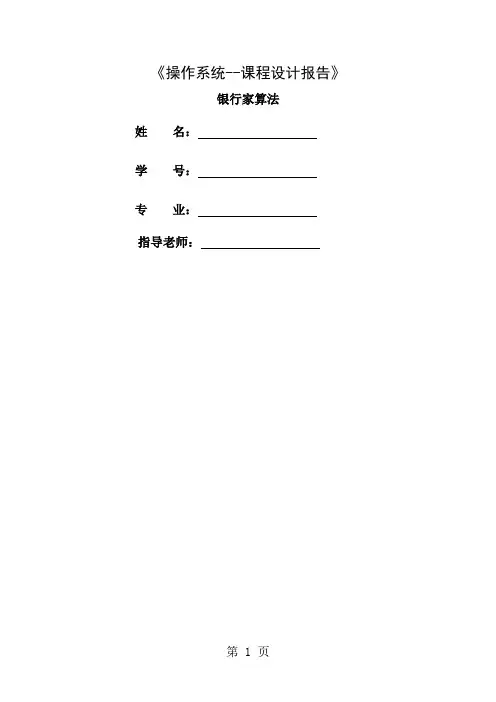 《操作系统--课程设计报告》

银行家算法

姓 名：____

学 号：____

专 业：____

指导老师：____

第1页